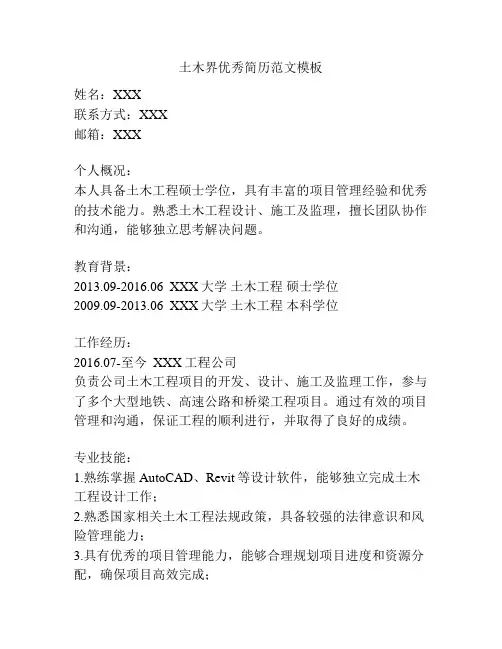 土木界优秀简历范文模板

姓名：XXX
联系方式：XXX
邮箱：XXX

个人概况：
本人具备土木工程硕士学位，具有丰富的项目管理经验和优秀的技术能力。熟悉土木工程设计、施工及监理，擅长团队协作和沟通，能够独立思考解决问题。

教育背景：
2013.09-2016.06 XXX 大学 土木工程 硕士学位
2009.09-2013.06 XXX 大学 土木工程 本科学位

工作经历：
2016.07-至今 XXX 工程公司
负责公司土木工程项目的开发、设计、施工及监理工作，参与了多个大型地铁、高速公路和桥梁工程项目。通过有效的项目管理和沟通，保证工程的顺利进行，并取得了良好的成绩。

专业技能：
1.熟练掌握 AutoCAD、Revit 等设计软件，能够独立完成土木工程设计工作；
2.熟悉国家相关土木工程法规政策，具备较强的法律意识和风险管理能力；
3.具有优秀的项目管理能力，能够合理规划项目进度和资源分配，确保项目高效完成；